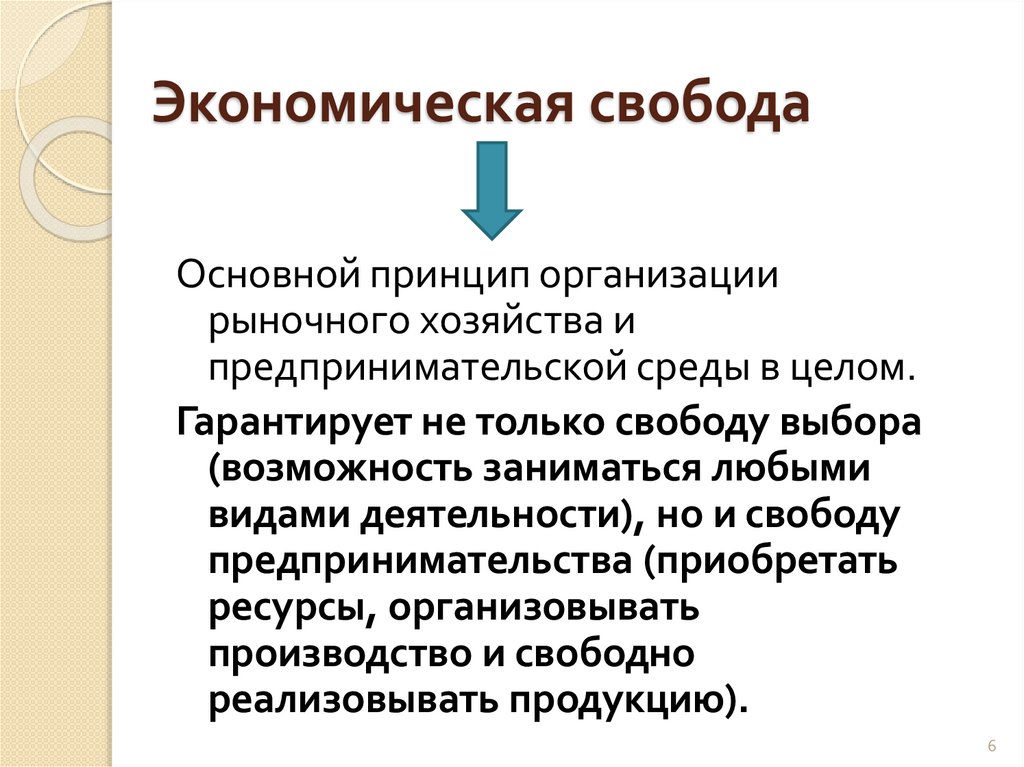 Экономическая свобода

Основной принцип организации рыночного хозяйства и предпринимательской среды в целом.

Гарантирует не только свободу выбора (возможность заниматься любыми видами деятельности), но и свободу предпринимательства (приобретать ресурсы, организовывать производство и свободно реализовывать продукцию).

6